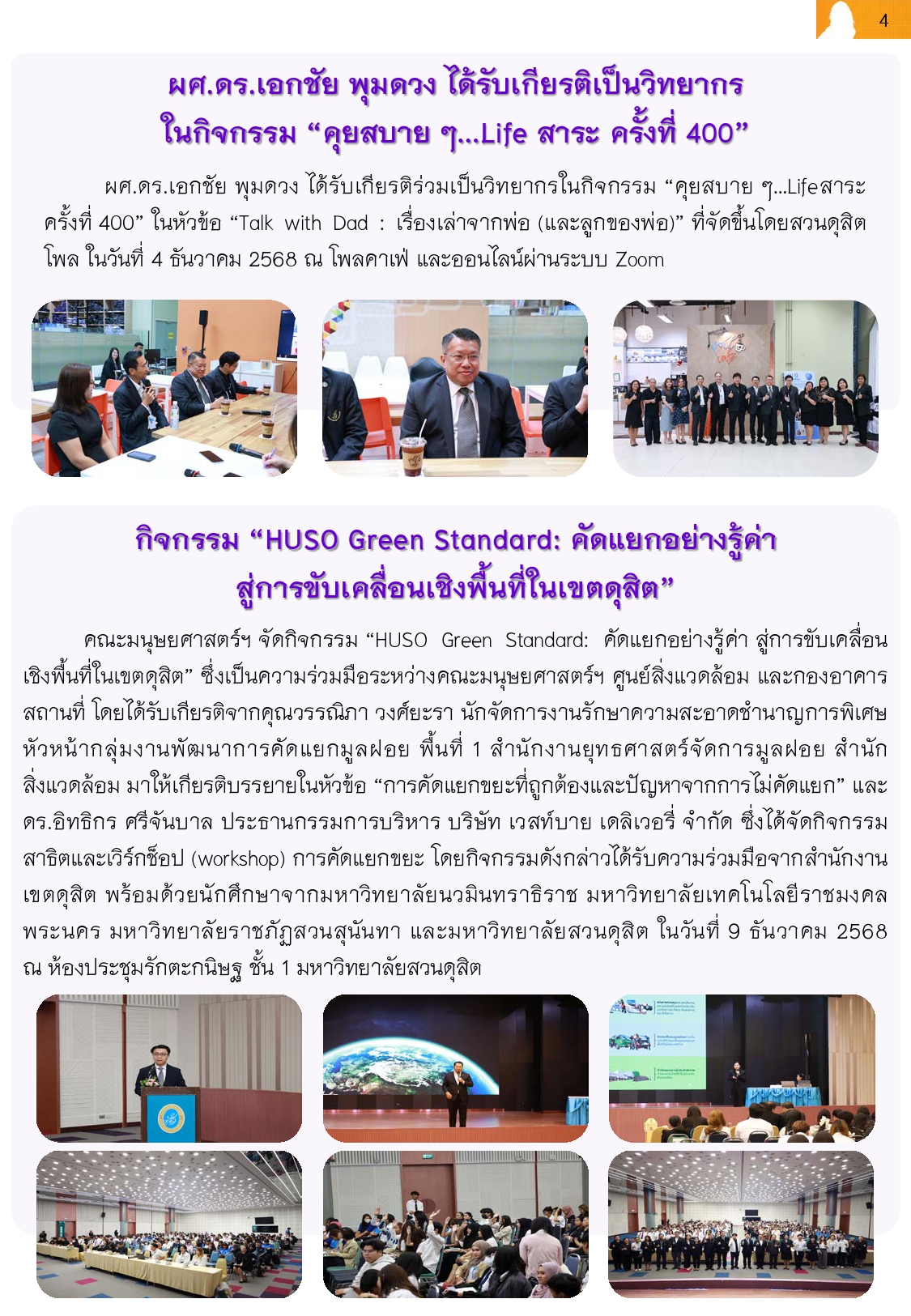 4

ผศ.ดร.เอกชัย พุมดวง ได้รับเกียรติเป็นวิทยากร ในกิจกรรม “คุยสบาย ๆ...Life สาระ ครั้งที่ 400”

ผศ.ดร.เอกชัย พุมดวง ได้รับเกียรติร่วมเป็นวิทยากรในกิจกรรม “คุยสบาย ๆ...Lifeสาระ ครั้งที่ 400” ในหัวข้อ “Talk with Dad : เรื่องเล่าจากพ่อ (และลูกของพ่อ)” ที่จัดขึ้นโดยสวนดุสิตโพล ในวันที่ 4 ธันวาคม 2568 ณ โพลคาเฟ่ และออนไลน์ผ่านระบบ Zoom

กิจกรรม “HUSO Green Standard: คัดแยกอย่างรู้ค่า สู่การขับเคลื่อนเชิงพื้นที่ในเขตดุสิต”

คณะมนุษยศาสตร์ฯ จัดกิจกรรม “HUSO Green Standard: คัดแยกอย่างรู้ค่า สู่การขับเคลื่อนเชิงพื้นที่ในเขตดุสิต” ซึ่งเป็นความร่วมมือระหว่างคณะมนุษยศาสตร์ฯ ศูนย์สิ่งแวดล้อม และกองอาคารสถานที่ โดยได้รับเกียรติจากคุณวรรณิภา วงศ์ยะรา นักจัดการงานรักษาความสะอาดชำนาญการพิเศษ หัวหน้ากลุ่มงานพัฒนาการคัดแยกมูลฝอย พื้นที่ 1 สำนักงานยุทธศาสตร์จัดการมูลฝอย สำนักสิ่งแวดล้อม มาให้เกียรติบรรยายในหัวข้อ “การคัดแยกขยะที่ถูกต้องและปัญหาจากการไม่คัดแยก” และ ดร.อิทธิกร ศรีจันบาล ประธานกรรมการบริหาร บริษัท เวสท์บาย เดลิเวอรี่ จำกัด ซึ่งได้จัดกิจกรรมสาธิตและเวิร์กช็อป (workshop) การคัดแยกขยะ โดยกิจกรรมดังกล่าวได้รับความร่วมมือจากสำนักงานเขตดุสิต พร้อมด้วยนักศึกษาจากมหาวิทยาลัยนวมินทราธิราช มหาวิทยาลัยเทคโนโลยีราชมงคลพระนคร มหาวิทยาลัยราชภัฏสวนสุนันทา และมหาวิทยาลัยสวนดุสิต ในวันที่ 9 ธันวาคม 2568 ณ ห้องประชุมรักตะกนิษฐ ชั้น 1 มหาวิทยาลัยสวนดุสิต